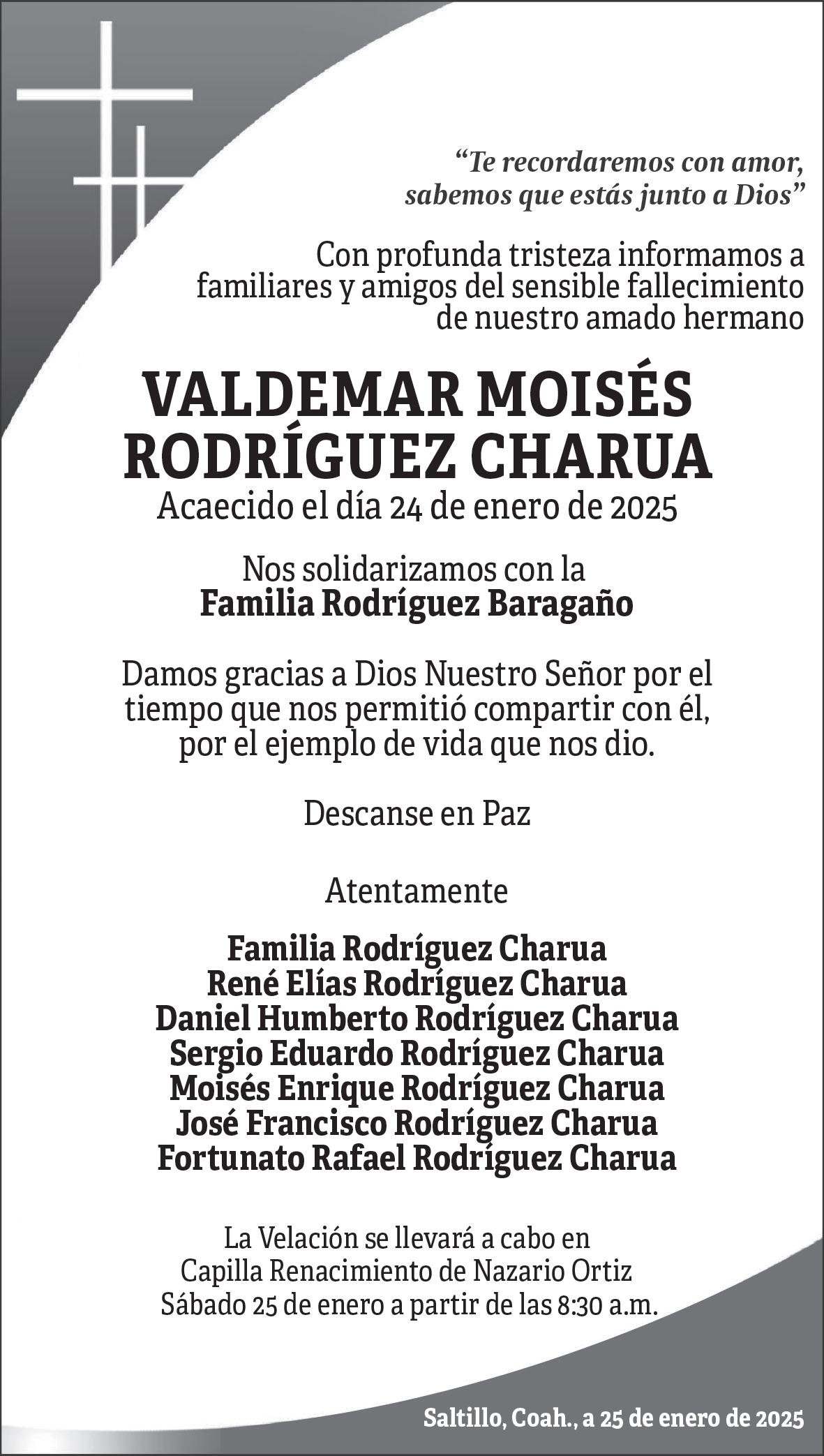 "Te recordaremos con amor,
sabemos que estás junto a Dios"

Con profunda tristeza informamos a familiares y amigos del sensible fallecimiento de nuestro amado hermano

VALDEMAR MOISÉS
RODRÍGUEZ CHARUA
Acaecido el día 24 de enero de 2025

Nos solidarizamos con la
Familia Rodríguez Baragaño

Damos gracias a Dios Nuestro Señor por el tiempo que nos permitió compartir con él, por el ejemplo de vida que nos dio.

Descanse en Paz

Atentamente

Familia Rodríguez Charua
René Elías Rodríguez Charua
Daniel Humberto Rodríguez Charua
Sergio Eduardo Rodríguez Charua
Moisés Enrique Rodríguez Charua
José Francisco Rodríguez Charua
Fortunato Rafael Rodríguez Charua

La Velación se llevará a cabo en
Capilla Renacimiento de Nazario Ortiz
Sábado 25 de enero a partir de las 8:30 a.m.

Saltillo, Coah., a 25 de enero de 2025